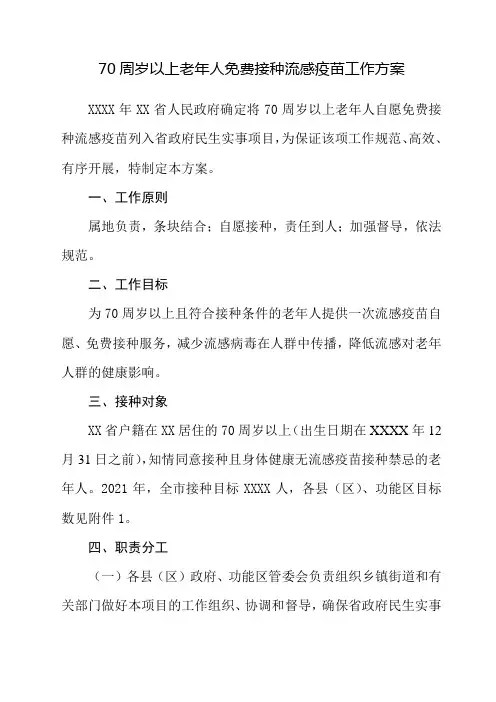 70 周岁以上老年人免费接种流感疫苗工作方案

XXXX 年 XX 省人民政府确定将 70 周岁以上老年人自愿免费接种流感疫苗列入省政府民生实事项目，为保证该项工作规范、高效、有序开展，特制定本方案。

一、工作原则

属地负责，条块结合；自愿接种，责任到人；加强督导，依法规范。

二、工作目标

为 70 周岁以上且符合接种条件的老年人提供一次流感疫苗自愿、免费接种服务，减少流感病毒在人群中传播，降低流感对老年人群的健康影响。

三、接种对象

XX 省户籍在 XX 居住的 70 周岁以上（出生日期在 XXXX 年 12 月 31 日之前），知情同意接种且身体健康无流感疫苗接种禁忌的老年人。2021 年，全市接种目标 XXXX 人，各县（区）、功能区目标数见附件 1。

四、职责分工

（一）各县（区）政府、功能区管委会负责组织乡镇街道和有关部门做好本项目的工作组织、协调和督导，确保省政府民生实事